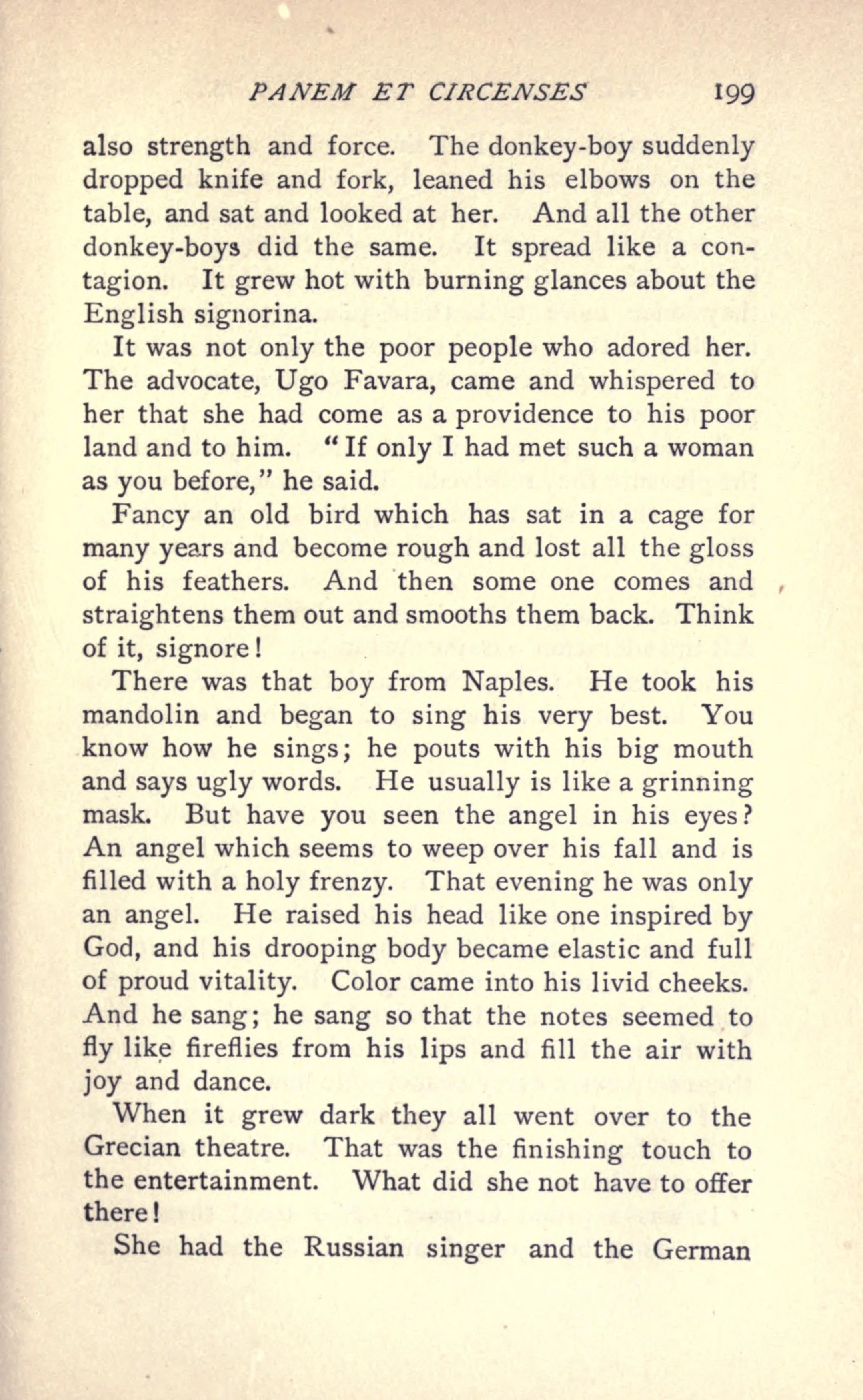 PANEM ET CIRCENSES 199

also strength and force. The donkey-boy suddenly dropped knife and fork, leaned his elbows on the table, and sat and looked at her. And all the other donkey-boys did the same. It spread like a contagion. It grew hot with burning glances about the English signorina.

It was not only the poor people who adored her. The advocate, Ugo Favara, came and whispered to her that she had come as a providence to his poor land and to him. "If only I had met such a woman as you before," he said.

Fancy an old bird which has sat in a cage for many years and become rough and lost all the gloss of his feathers. And then some one comes and straightens them out and smooths them back. Think of it, signore!

There was that boy from Naples. He took his mandolin and began to sing his very best. You know how he sings; he pouts with his big mouth and says ugly words. He usually is like a grinning mask. But have you seen the angel in his eyes? An angel which seems to weep over his fall and is filled with a holy frenzy. That evening he was only an angel. He raised his head like one inspired by God, and his drooping body became elastic and full of proud vitality. Color came into his livid cheeks. And he sang; he sang so that the notes seemed to fly like fireflies from his lips and fill the air with joy and dance.

When it grew dark they all went over to the Grecian theatre. That was the finishing touch to the entertainment. What did she not have to offer there!

She had the Russian singer and the German